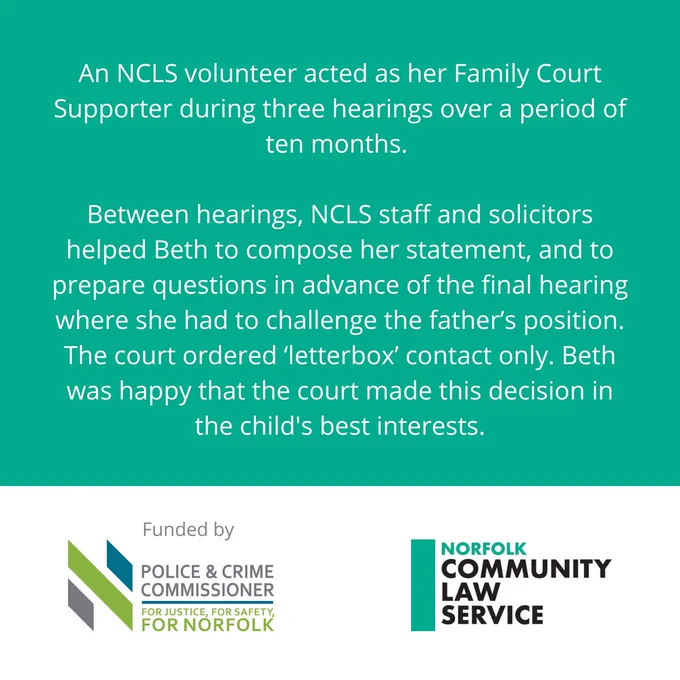 An NCLS volunteer acted as her Family Court Supporter during three hearings over a period of ten months.

Between hearings, NCLS staff and solicitors helped Beth to compose her statement, and to prepare questions in advance of the final hearing where she had to challenge the father's position. The court ordered 'letterbox' contact only. Beth was happy that the court made this decision in the child's best interests.

Funded by

POLICE & CRIME
COMMISSIONER
FOR JUSTICE, FOR SAFETY,
FOR NORFOLK

NORFOLK
COMMUNITY
LAW
SERVICE